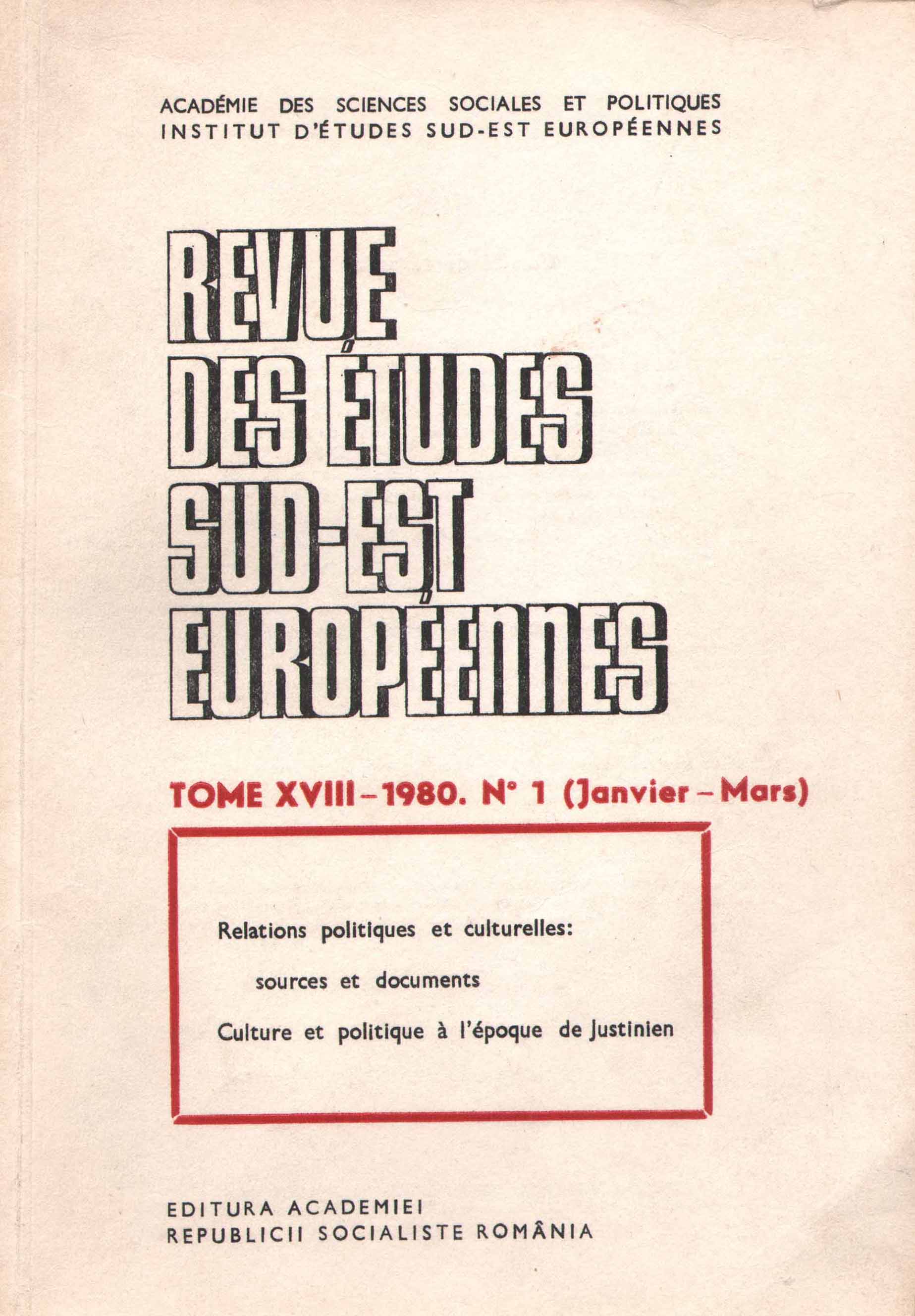 ACADÉMIE DES SCIENCES SOCIALES ET POLITIQUES
INSTITUT D'ÉTUDES SUD-EST EUROPÉENNES

REVUE
DES ÉTUDES
SUD-EST
EUROPÉENNES

TOME XVIII – 1980. N° 1 (Janvier – Mars)

Relations politiques et culturelles:

sources et documents

Culture et politique à l'époque de Justinien

EDITURA ACADEMIEI
REPUBLICII SOCIALISTE ROMÂNIA